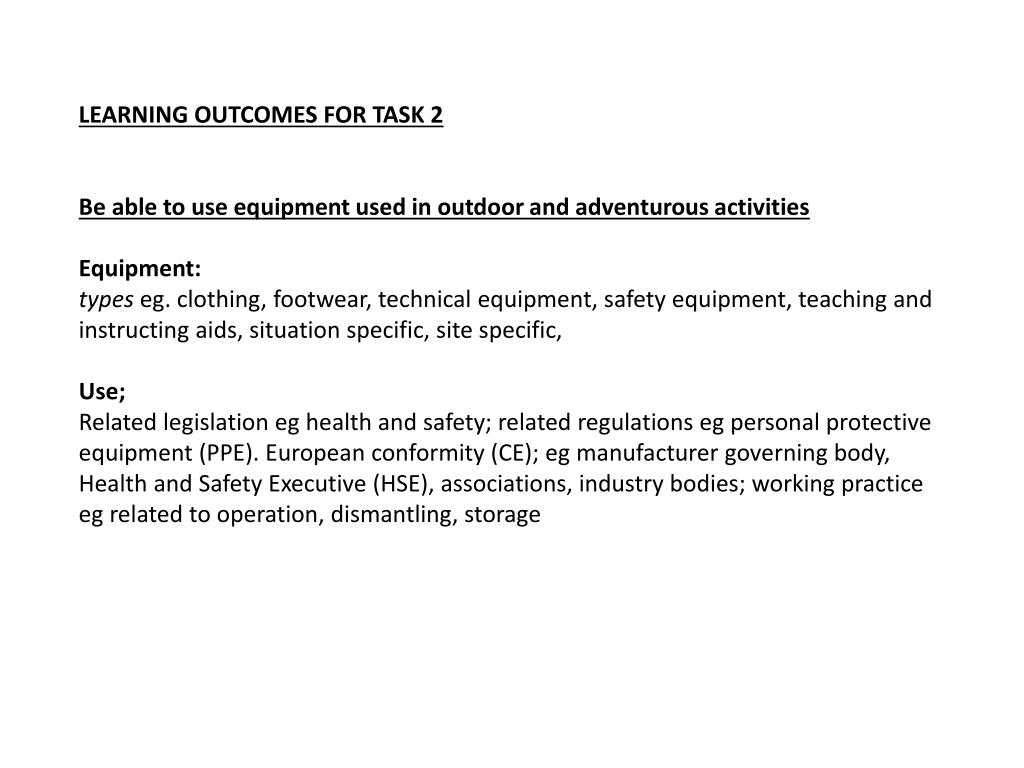 LEARNING OUTCOMES FOR TASK 2

Be able to use equipment used in outdoor and adventurous activities

Equipment:
types eg. clothing, footwear, technical equipment, safety equipment, teaching and instructing aids, situation specific, site specific,

Use;
Related legislation eg health and safety; related regulations eg personal protective equipment (PPE). European conformity (CE); eg manufacturer governing body, Health and Safety Executive (HSE), associations, industry bodies; working practice eg related to operation, dismantling, storage